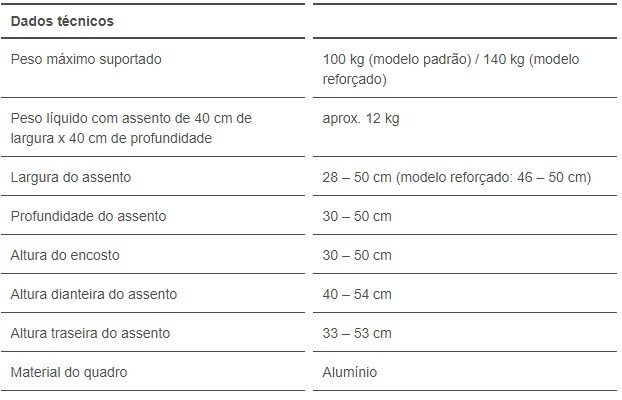 | Dados técnicos | |
|---|---|
| Peso máximo suportado | 100 kg (modelo padrão) / 140 kg (modelo reforçado) |
| Peso líquido com assento de 40 cm de largura x 40 cm de profundidade | aprox. 12 kg |
| Largura do assento | 28 – 50 cm (modelo reforçado: 46 – 50 cm) |
| Profundidade do assento | 30 – 50 cm |
| Altura do encosto | 30 – 50 cm |
| Altura dianteira do assento | 40 – 54 cm |
| Altura traseira do assento | 33 – 53 cm |
| Material do quadro | Alumínio |